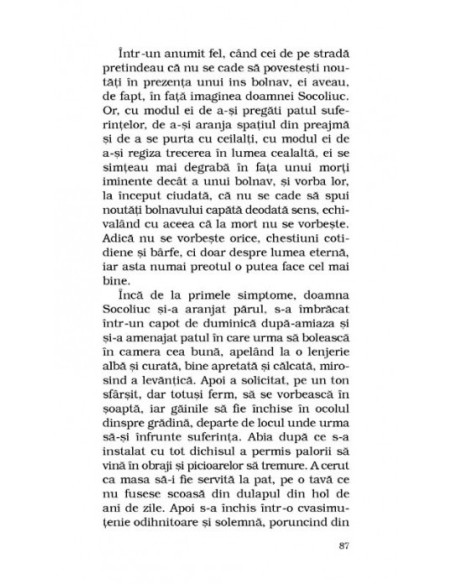 Într-un anumit fel, când cei de pe stradă pretindeau că nu se cade să povestești noutăți în prezența unui ins bolnav, ei aveau, de fapt, în față imaginea doamnei Socoliuc. Or, cu modul ei de a-și pregăti patul suferințelor, de a-și aranja spațiul din preajmă și de a se purta cu ceilalți, cu modul ei de a-și regiza trecerea în lumea cealaltă, ei se simțeau mai degrabă în fața unui morți iminente decât a unui bolnav, și vorba lor, la început ciudată, că nu se cade să spui noutăți bolnavului capătă deodată sens, echivalând cu aceea că la mort nu se vorbește. Adică nu se vorbește orice, chestiuni cotidiene și bârfe, ci doar despre lumea eternă, iar asta numai preotul o putea face cel mai bine.

Încă de la primele simptome, doamna Socoliuc și-a aranjat părul, s-a îmbrăcat într-un capot de duminică după-amiaza și și-a amenajat patul în care urma să bolească în camera cea bună, apelând la o lenjerie albă și curată, bine apretată și călcată, mirosind a levănțică. Apoi a solicitat, pe un ton sfârșit, dar totuși ferm, să se vorbească în șoaptă, iar găinile să fie închise în ocolul dinspre grădină, departe de locul unde urma să-și înfrunte suferința. Abia după ce s-a instalat cu tot dichisul a permis palorii să vină în obraji și picioarelor să tremure. A cerut ca masa să-i fie servită la pat, pe o tavă ce nu fusese scoasă din dulapul din hol de ani de zile. Apoi s-a închis într-o cvasimuțenie odihnitoare și solemnă, poruncind din

87